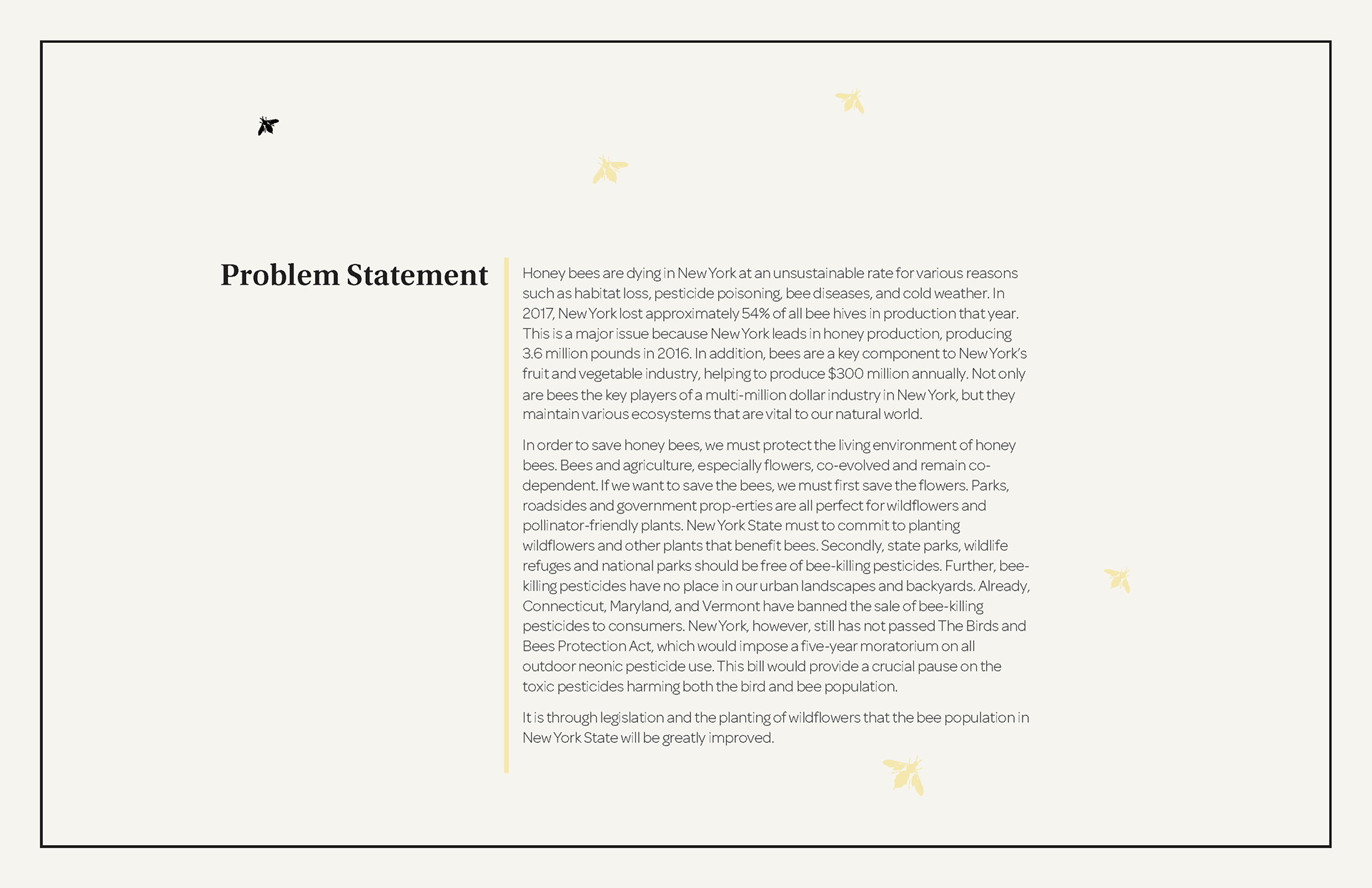 Problem Statement

Honey bees are dying in New York at an unsustainable rate for various reasons such as habitat loss, pesticide poisoning, bee diseases, and cold weather. In 2017, New York lost approximately 54% of all bee hives in production that year. This is a major issue because New York leads in honey production, producing 3.6 million pounds in 2016. In addition, bees are a key component to New York's fruit and vegetable industry, helping to produce $300 million annually. Not only are bees the key players of a multi-million dollar industry in New York, but they maintain various ecosystems that are vital to our natural world.

In order to save honey bees, we must protect the living environment of honey bees. Bees and agriculture, especially flowers, co-evolved and remain co-dependent. If we want to save the bees, we must first save the flowers. Parks, roadsides and government prop-erties are all perfect for wildflowers and pollinator-friendly plants. New York State must to commit to planting wildflowers and other plants that benefit bees. Secondly, state parks, wildlife refuges and national parks should be free of bee-killing pesticides. Further, bee-killing pesticides have no place in our urban landscapes and backyards. Already, Connecticut, Maryland, and Vermont have banned the sale of bee-killing pesticides to consumers. New York, however, still has not passed The Birds and Bees Protection Act, which would impose a five-year moratorium on all outdoor neonic pesticide use. This bill would provide a crucial pause on the toxic pesticides harming both the bird and bee population.

It is through legislation and the planting of wildflowers that the bee population in New York State will be greatly improved.